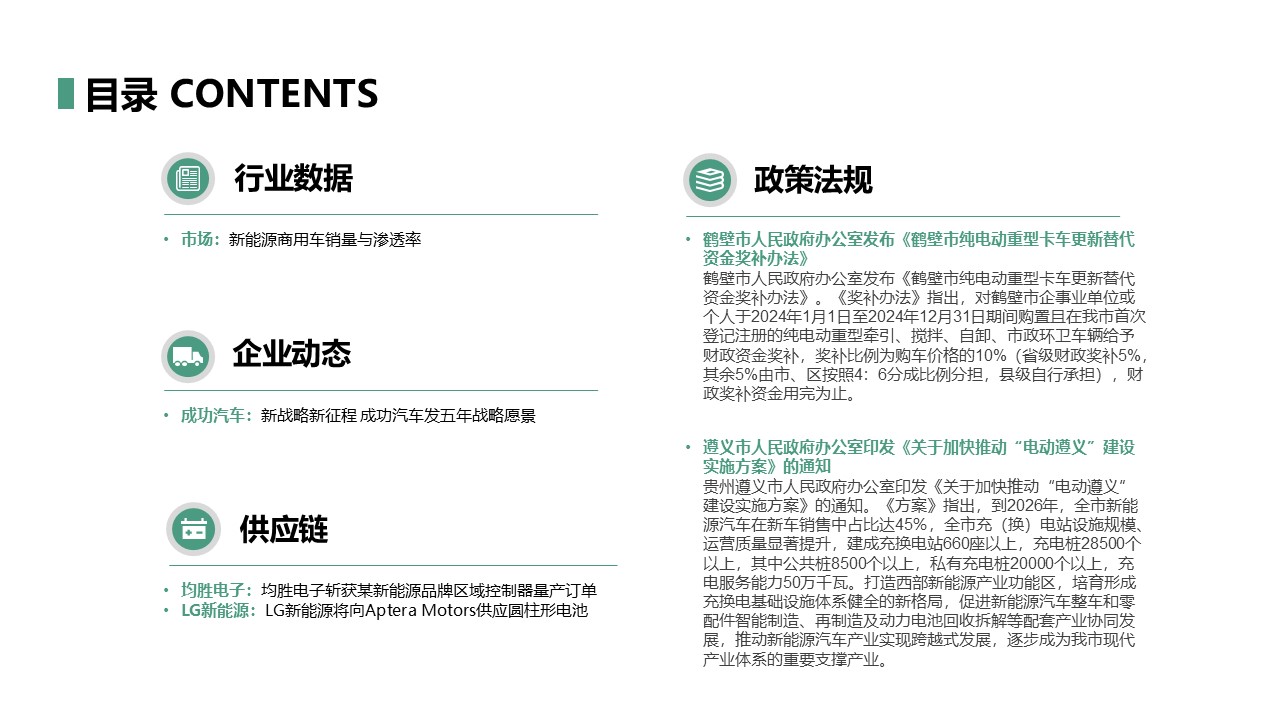 目录 CONTENTS

行业数据

• 市场：新能源商用车销量与渗透率

企业动态

• 成功汽车：新战略新征程 成功汽车发五年战略愿景

供应链

• 均胜电子：均胜电子斩获某新能源品牌区域控制器量产订单
• LG新能源：LG新能源将向Aptera Motors供应圆柱形电池

政策法规

• 鹤壁市人民政府办公室发布《鹤壁市纯电动重型卡车更新替代资金奖补办法》
鹤壁市人民政府办公室发布《鹤壁市纯电动重型卡车更新替代资金奖补办法》。《奖补办法》指出，对鹤壁市企事业单位或个人于2024年1月1日至2024年12月31日期间购置且在我市首次登记注册的纯电动重型牵引、搅拌、自卸、市政环卫车辆给予财政资金奖补，奖补比例为购车价格的10%（省级财政奖补5%，其余5%由市、区按照4：6分成比例分担，县级自行承担），财政奖补资金用完为止。

• 遵义市人民政府办公室印发《关于加快推动“电动遵义”建设实施方案》的通知
贵州遵义市人民政府办公室印发《关于加快推动“电动遵义”建设实施方案》的通知。《方案》指出，到2026年，全市新能源汽车在新车销售中占比达45%，全市充（换）电站设施规模、运营质量显著提升，建成充换电站660座以上，充电桩28500个以上，其中公共桩8500个以上，私有充电桩20000个以上，充电服务能力50万千瓦。打造西部新能源产业功能区，培育形成充换电基础设施体系健全的新格局，促进新能源汽车整车和零配件智能制造、再制造及动力电池回收拆解等配套产业协同发展，推动新能源汽车产业实现跨越式发展，逐步成为我市现代产业体系的重要支撑产业。